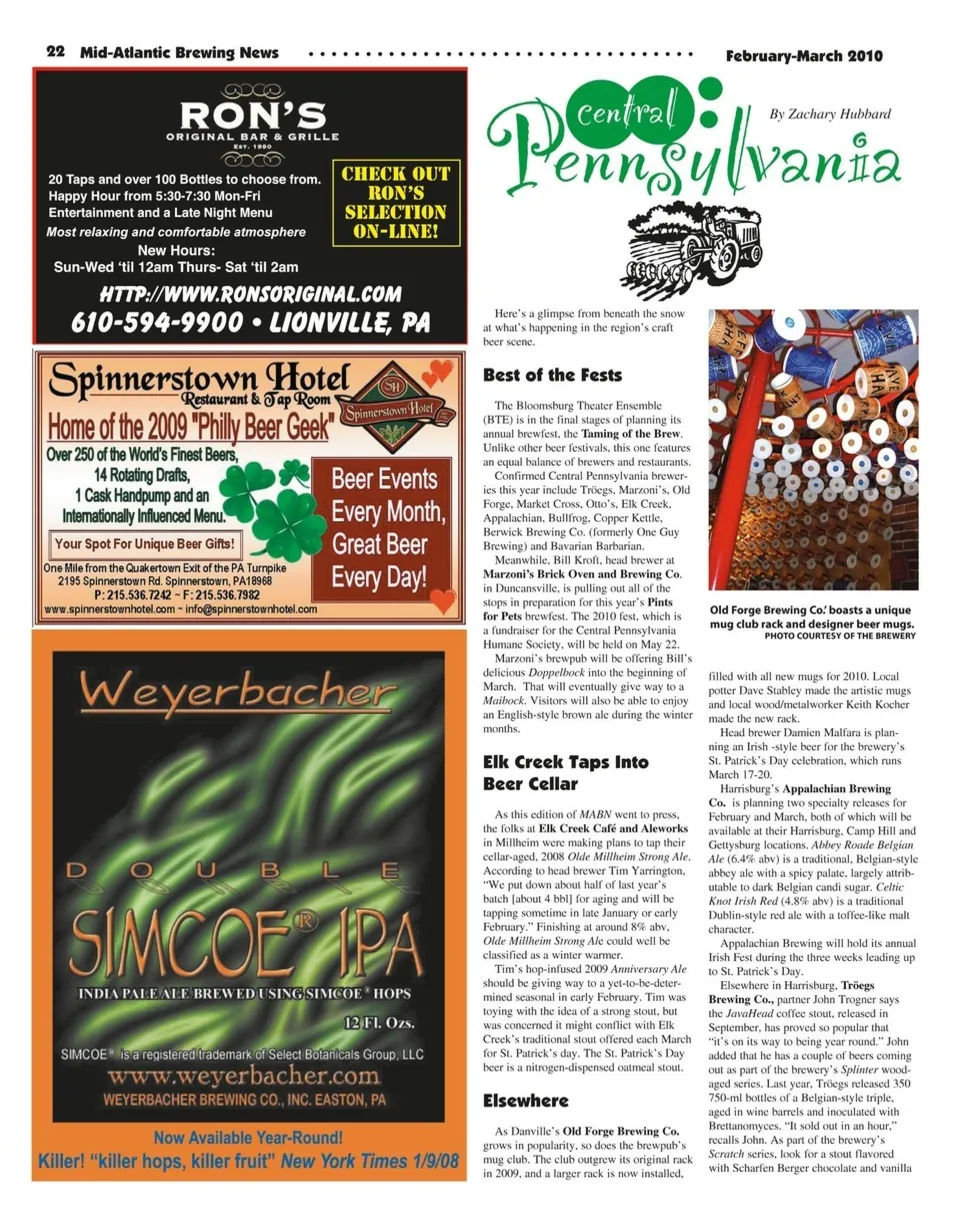 22 Mid-Atlantic Brewing News February-March 2010

RON'S
ORIGINAL BAR & GRILLE
EST. 1990

20 Taps and over 100 Bottles to choose from.
Happy Hour from 5:30-7:30 Mon-Fri
Entertainment and a Late Night Menu
Most relaxing and comfortable atmosphere
New Hours:
Sun-Wed 'til 12am Thurs- Sat 'til 2am

CHECK OUT RON'S SELECTION ON-LINE!

HTTP://WWW.RONSORIGINAL.COM
610-594-9900 • LIONVILLE, PA

Spinnerstown Hotel
Restaurant & Tap Room
SH Spinnerstown Hotel
Home of the 2009 "Philly Beer Geek"
Over 250 of the World's Finest Beers,
14 Rotating Drafts,
1 Cask Handpump and an
Internationally Influenced Menu.
Your Spot For Unique Beer Gifts!
Beer Events Every Month, Great Beer Every Day!
One Mile from the Quakertown Exit of the PA Turnpike
2195 Spinnerstown Rd. Spinnerstown, PA18968
P: 215.536.7242 ~ F: 215.536.7982
www.spinnerstownhotel.com ~ info@spinnerstownhotel.com

Weyerbacher
DOUBLE
SIMCOE® IPA
INDIA PALE ALE BREWED USING SIMCOE® HOPS
12 Fl. Ozs.
SIMCOE® is a registered trademark of Select Botanicals Group, LLC
www.weyerbacher.com
WEYERBACHER BREWING CO., INC. EASTON, PA
Now Available Year-Round!
Killer! "killer hops, killer fruit" New York Times 1/9/08

Central Pennsylvania
By Zachary Hubbard

Here's a glimpse from beneath the snow at what's happening in the region's craft beer scene.

Best of the Fests

The Bloomsburg Theater Ensemble (BTE) is in the final stages of planning its annual brewfest, the Taming of the Brew. Unlike other beer festivals, this one features an equal balance of brewers and restaurants.

Confirmed Central Pennsylvania breweries this year include Tröegs, Marzoni's, Old Forge, Market Cross, Otto's, Elk Creek, Appalachian, Bullfrog, Copper Kettle, Berwick Brewing Co. (formerly One Guy Brewing) and Bavarian Barbarian.

Meanwhile, Bill Kroft, head brewer at Marzoni's Brick Oven and Brewing Co. in Duncansville, is pulling out all of the stops in preparation for this year's Pints for Pets brewfest. The 2010 fest, which is a fundraiser for the Central Pennsylvania Humane Society, will be held on May 22.

Marzoni's brewpub will be offering Bill's delicious Doppelbock into the beginning of March. That will eventually give way to a Maibock. Visitors will also be able to enjoy an English-style brown ale during the winter months.

Elk Creek Taps Into Beer Cellar

As this edition of MABN went to press, the folks at Elk Creek Café and Aleworks in Millheim were making plans to tap their cellar-aged, 2008 Olde Millheim Strong Ale. According to head brewer Tim Yarrington, "We put down about half of last year's batch [about 4 bbl] for aging and will be tapping sometime in late January or early February." Finishing at around 8% abv, Olde Millheim Strong Ale could well be classified as a winter warmer.

Tim's hop-infused 2009 Anniversary Ale should be giving way to a yet-to-be-determined seasonal in early February. Tim was toying with the idea of a strong stout, but was concerned it might conflict with Elk Creek's traditional stout offered each March for St. Patrick's day. The St. Patrick's Day beer is a nitrogen-dispensed oatmeal stout.

Elsewhere

As Danville's Old Forge Brewing Co. grows in popularity, so does the brewpub's mug club. The club outgrew its original rack in 2009, and a larger rack is now installed,

Old Forge Brewing Co. boasts a unique mug club rack and designer beer mugs.
PHOTO COURTESY OF THE BREWERY

filled with all new mugs for 2010. Local potter Dave Stabley made the artistic mugs and local wood/metalworker Keith Kocher made the new rack.

Head brewer Damien Malfara is planning an Irish -style beer for the brewery's St. Patrick's Day celebration, which runs March 17-20.

Harrisburg's Appalachian Brewing Co. is planning two specialty releases for February and March, both of which will be available at their Harrisburg, Camp Hill and Gettysburg locations. Abbey Roade Belgian Ale (6.4% abv) is a traditional, Belgian-style abbey ale with a spicy palate, largely attributable to dark Belgian candi sugar. Celtic Knot Irish Red (4.8% abv) is a traditional Dublin-style red ale with a toffee-like malt character.

Appalachian Brewing will hold its annual Irish Fest during the three weeks leading up to St. Patrick's Day.

Elsewhere in Harrisburg, Tröegs Brewing Co., partner John Trogner says the JavaHead coffee stout, released in September, has proved so popular that "it's on its way to being year round." John added that he has a couple of beers coming out as part of the brewery's Splinter wood-aged series. Last year, Tröegs released 350 750-ml bottles of a Belgian-style triple, aged in wine barrels and inoculated with Brettanomyces. "It sold out in an hour," recalls John. As part of the brewery's Scratch series, look for a stout flavored with Scharfen Berger chocolate and vanilla